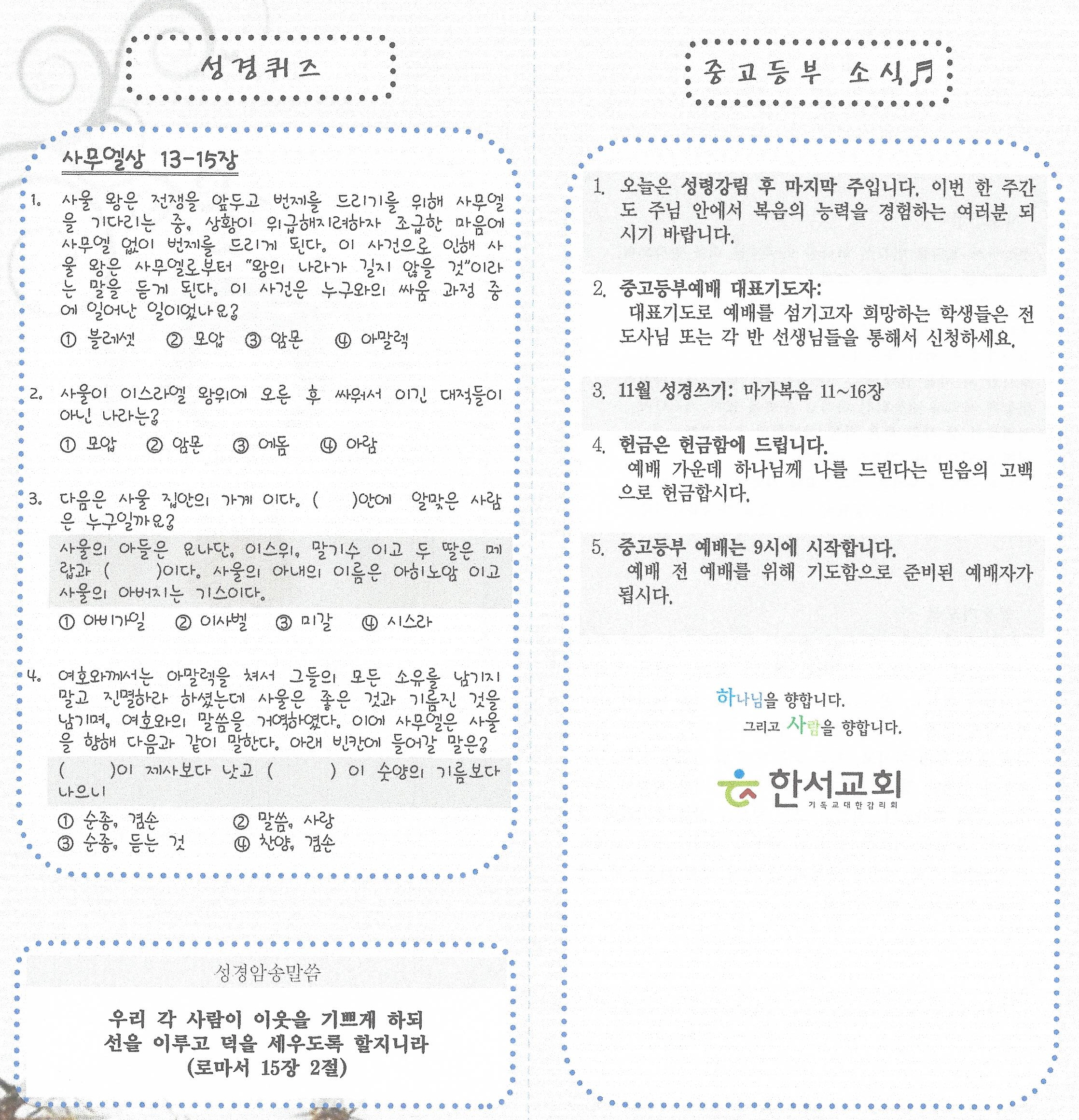 성경퀴즈

사무엘상 13-15장

1. 사울 왕은 전쟁을 앞두고 번제를 드리기를 위해 사무엘을 기다리는 중, 상황이 위급해지려하자 조급한 마음에 사무엘 없이 번제를 드리게 된다. 이 사건으로 인해 사울 왕은 사무엘로부터 "왕의 나라가 길지 않을 것"이라는 말을 듣게 된다. 이 사건은 누구와의 싸움 과정 중에 일어난 일이었나요?

① 블레셋 ② 모압 ③ 암몬 ④ 아말렉

2. 사울이 이스라엘 왕위에 오른 후 싸워서 이긴 대적들이 아닌 나라는?

① 모압 ② 암몬 ③ 에돔 ④ 아람

3. 다음은 사울 집안의 가계 이다. ( )안에 알맞은 사람은 누구일까요?

사울의 아들은 요나단, 이스위, 말기수 이고 두 딸은 메랍과 ( )이다. 사울의 아내의 이름은 아히노암 이고 사울의 아버지는 기스이다.

① 아비가일 ② 이사벨 ③ 미갈 ④ 시스라

4. 여호와께서는 아말렉을 쳐서 그들의 모든 소유를 남기지 말고 진멸하라 하셨는데 사울은 좋은 것과 기름진 것을 남기며, 여호와의 말씀을 거역하였다. 이에 사무엘은 사울을 향해 다음과 같이 말한다. 아래 빈칸에 들어갈 말은?

( )이 제사보다 낫고 ( ) 이 숫양의 기름보다 나으니

① 순종, 겸손 ② 말씀, 사랑
③ 순종, 듣는 것 ④ 찬양, 겸손

성경암송말씀

우리 각 사람이 이웃을 기쁘게 하되
선을 이루고 덕을 세우도록 할지니라
(로마서 15장 2절)

중고등부 소식

1. 오늘은 성령강림 후 마지막 주입니다. 이번 한 주간도 주님 안에서 복음의 능력을 경험하는 여러분 되시기 바랍니다.

2. 중고등부예배 대표기도자:
대표기도로 예배를 섬기고자 희망하는 학생들은 전도사님 또는 각 반 선생님들을 통해서 신청하세요.

3. 11월 성경쓰기: 마가복음 11~16장

4. 헌금은 헌금함에 드립니다.
예배 가운데 하나님께 나를 드린다는 믿음의 고백으로 헌금합시다.

5. 중고등부 예배는 9시에 시작합니다.
예배 전 예배를 위해 기도함으로 준비된 예배자가 됩시다.

하나님을 향합니다.
그리고 사람을 향합니다.

한서교회
기독교대한감리회